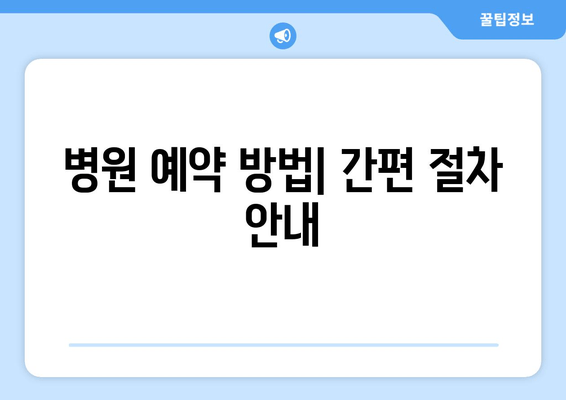 꿀팁정보

병원 예약 방법| 간편 절차 안내